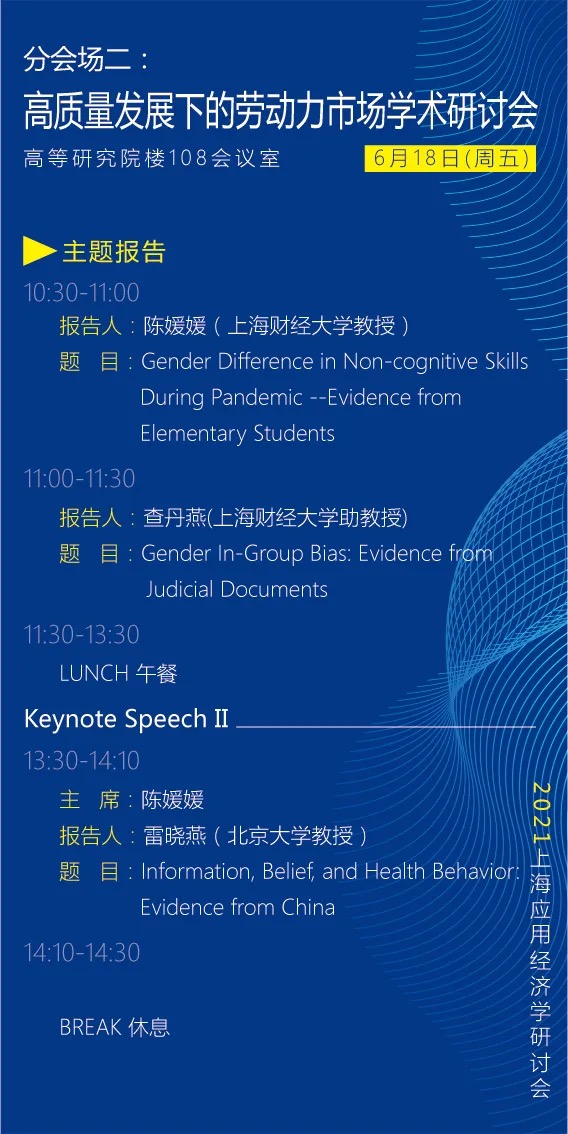 分会场二：
高质量发展下的劳动力市场学术研讨会
高等研究院楼108会议室 6月18日(周五)

主题报告

10:30-11:00
报告人：陈媛媛（上海财经大学教授）
题 目：Gender Difference in Non-cognitive Skills During Pandemic --Evidence from Elementary Students

11:00-11:30
报告人：查丹燕(上海财经大学助教授)
题 目：Gender In-Group Bias: Evidence from Judicial Documents

11:30-13:30
LUNCH 午餐

Keynote Speech II

13:30-14:10
主 席：陈媛媛
报告人：雷晓燕（北京大学教授）
题 目：Information, Belief, and Health Behavior: Evidence from China

14:10-14:30

BREAK 休息

2021上海应用经济学研讨会